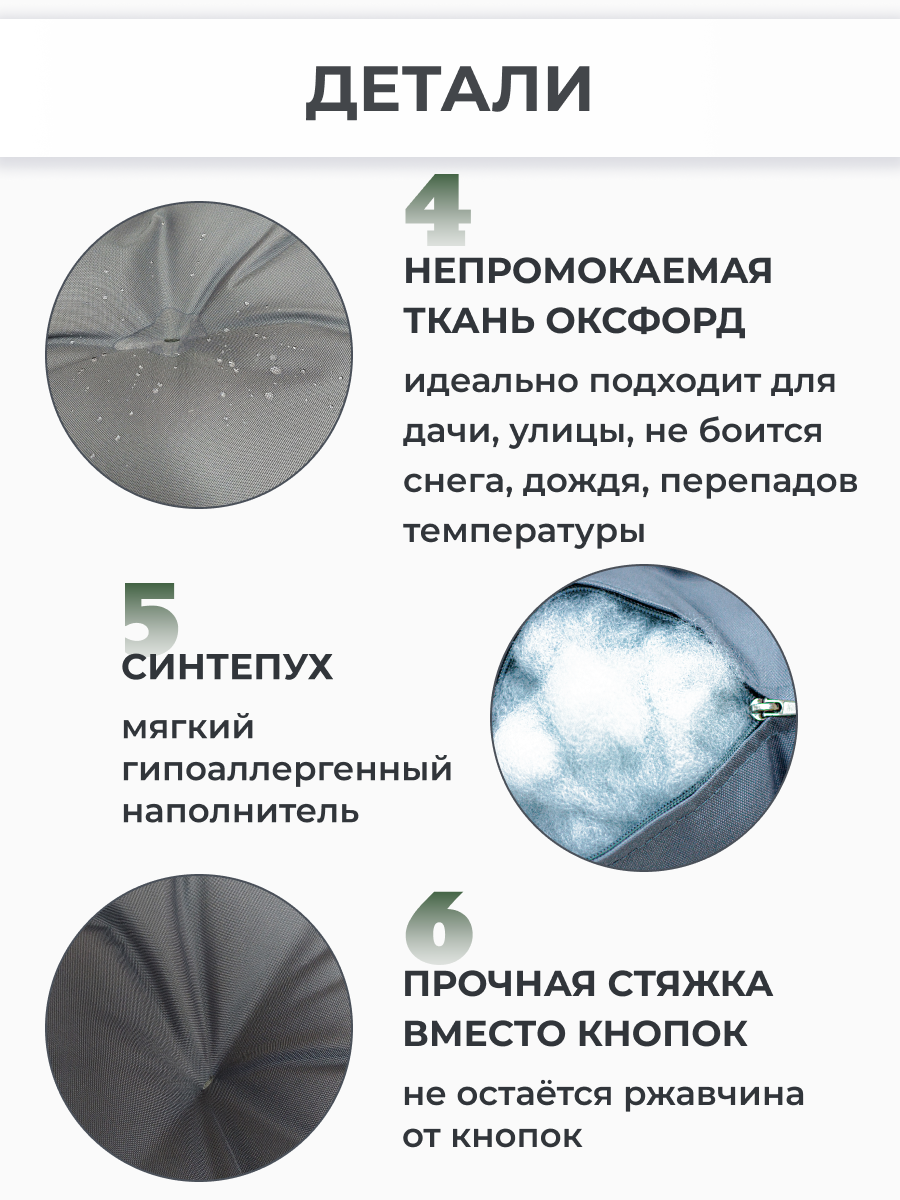 ДЕТАЛИ

4

НЕПРОМОКАЕМАЯ ТКАНЬ ОКСФОРД

идеально подходит для дачи, улицы, не боится снега, дождя, перепадов температуры

5

СИНТЕПУХ

мягкий гипоаллергенный наполнитель

6

ПРОЧНАЯ СТЯЖКА ВМЕСТО КНОПОК

не остаётся ржавчина от кнопок